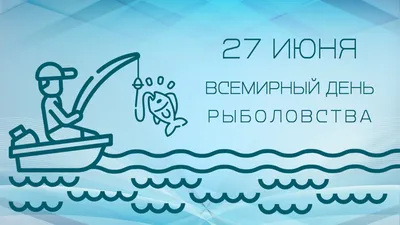 27 ИЮНЯ

ВСЕМИРНЫЙ ДЕНЬ РЫБОЛОВСТВА